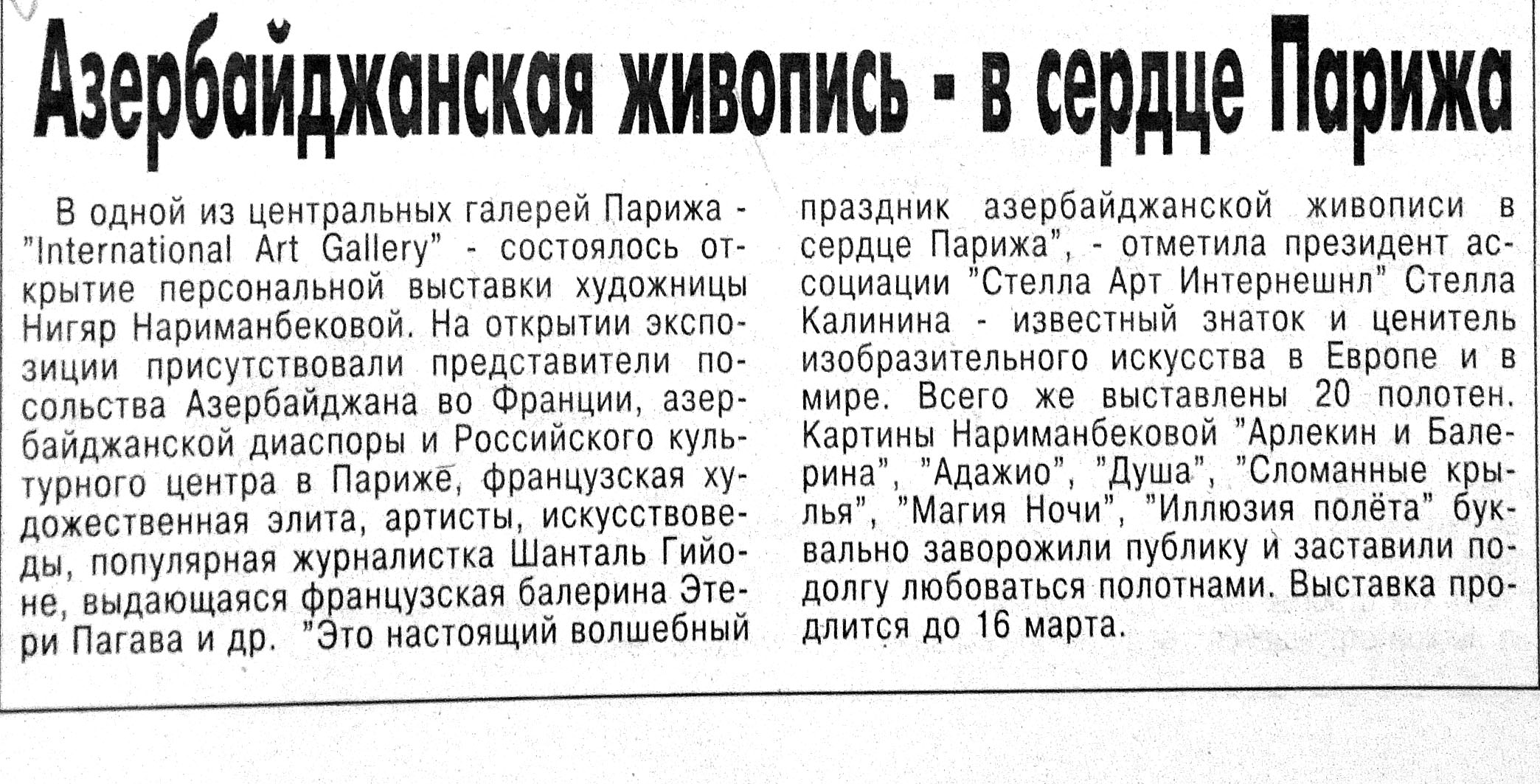 Азербайджанская живопись - в сердце Парижа

В одной из центральных галерей Парижа - "International Art Gallery" - состоялось открытие персональной выставки художницы Нигяр Нариманбековой. На открытии экспозиции присутствовали представители посольства Азербайджана во Франции, азербайджанской диаспоры и Российского культурного центра в Париже, французская художественная элита, артисты, искусствоведы, популярная журналистка Шанталь Гийоне, выдающаяся французская балерина Этери Пагава и др. "Это настоящий волшебный праздник азербайджанской живописи в сердце Парижа", - отметила президент ассоциации "Стелла Арт Интернешнл" Стелла Калинина - известный знаток и ценитель изобразительного искусства в Европе и в мире. Всего же выставлены 20 полотен. Картины Нариманбековой "Арлекин и Балерина", "Адажио", "Душа", "Сломанные крылья", "Магия Ночи", "Иллюзия полёта" буквально заворожили публику и заставили подолгу любоваться полотнами. Выставка продлится до 16 марта.